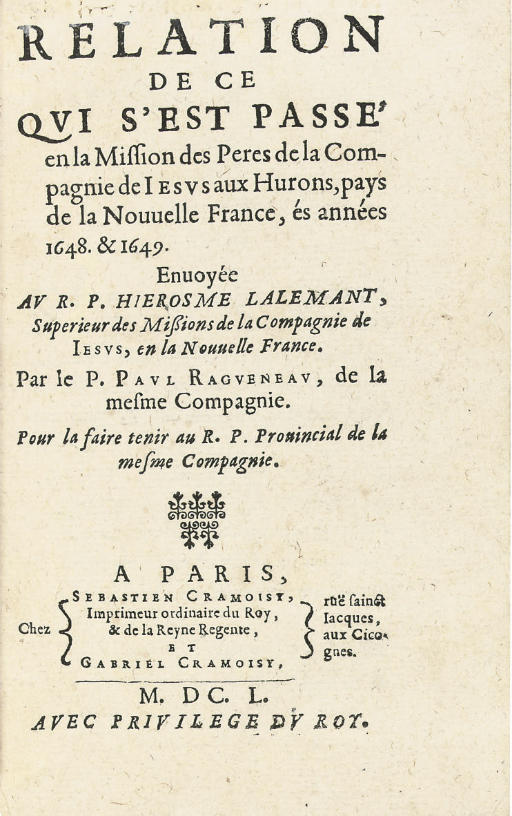 RELATION
DE CE
QVI S'EST PASSE'
en la Mission des Peres de la Compagnie de IESVS aux Hurons, pays de la Nouuelle France, és années 1648. & 1649.

Enuoyée
AV R. P. HIEROSME LALEMANT, Superieur des Missions de la Compagnie de IESVS, en la Nouuelle France.

Par le P. PAVL RAGVENEAV, de la mesme Compagnie.

Pour la faire tenir au R. P. Prouincial de la mesme Compagnie.

A PARIS,
Chez SEBASTIEN CRAMOISY, Imprimeur ordinaire du Roy, & de la Reyne Regente, ET GABRIEL CRAMOISY, ruë sainct Iacques, aux Cicognes.

M. DC. L.
AVEC PRIVILEGE DV ROY.